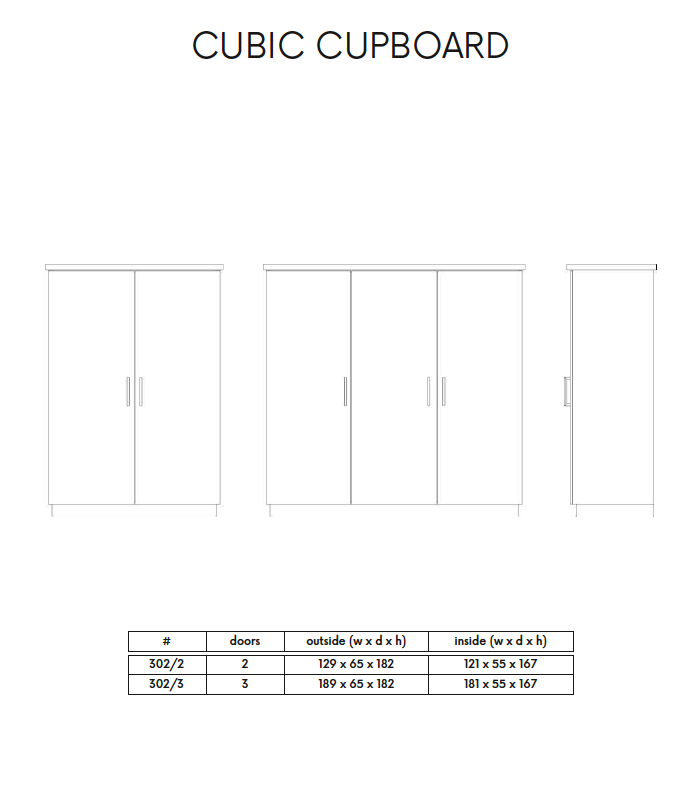 CUBIC CUPBOARD

| # | doors | outside (w x d x h) | inside (w x d x h) |
|---|---|---|---|
| 302/2 | 2 | 129 x 65 x 182 | 121 x 55 x 167 |
| 302/3 | 3 | 189 x 65 x 182 | 181 x 55 x 167 |